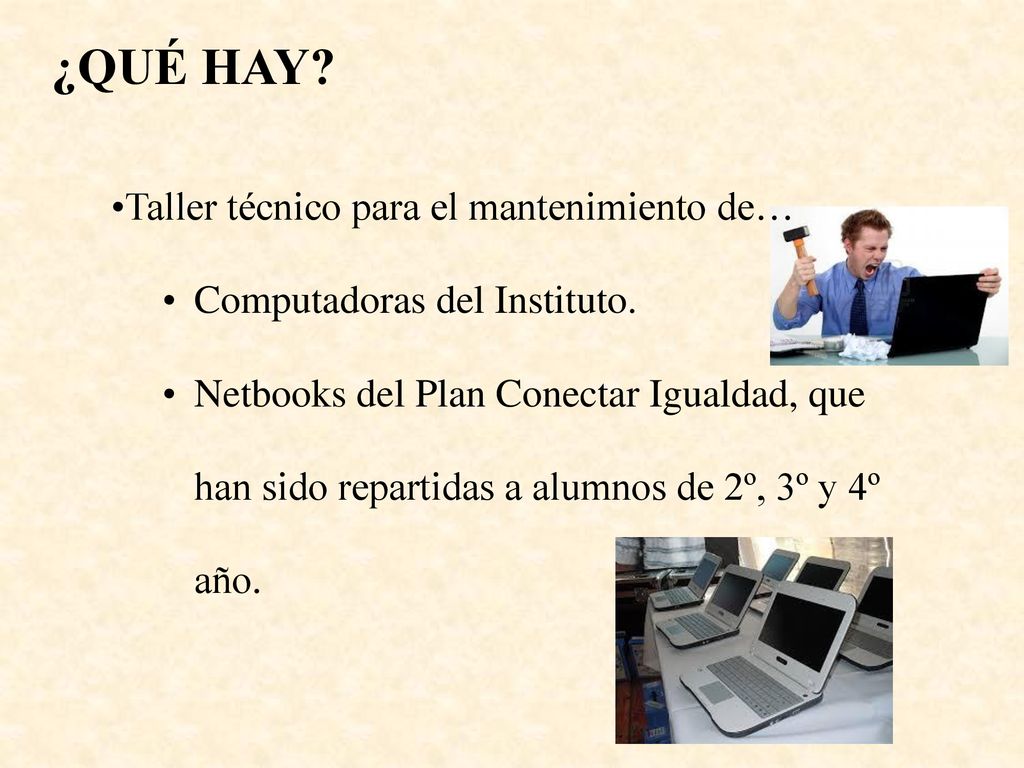 ¿QUÉ HAY?

•Taller técnico para el mantenimiento de…

• Computadoras del Instituto.

• Netbooks del Plan Conectar Igualdad, que han sido repartidas a alumnos de 2º, 3º y 4º año.